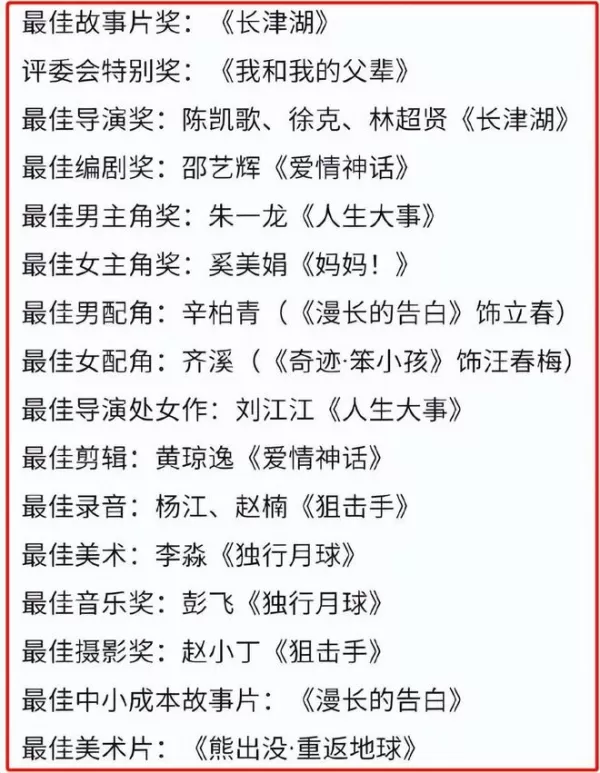 最佳故事片奖：《长津湖》
评委会特别奖：《我和我的父辈》
最佳导演奖：陈凯歌、徐克、林超贤《长津湖》
最佳编剧奖：邵艺辉《爱情神话》
最佳男主角奖：朱一龙《人生大事》
最佳女主角奖：奚美娟《妈妈！》
最佳男配角：辛柏青（《漫长的告白》饰立春）
最佳女配角：齐溪（《奇迹·笨小孩》饰汪春梅）
最佳导演处女作：刘江江《人生大事》
最佳剪辑：黄琼逸《爱情神话》
最佳录音：杨江、赵楠《狙击手》
最佳美术：李淼《独行月球》
最佳音乐奖：彭飞《独行月球》
最佳摄影奖：赵小丁《狙击手》
最佳中小成本故事片：《漫长的告白》
最佳美术片：《熊出没·重返地球》